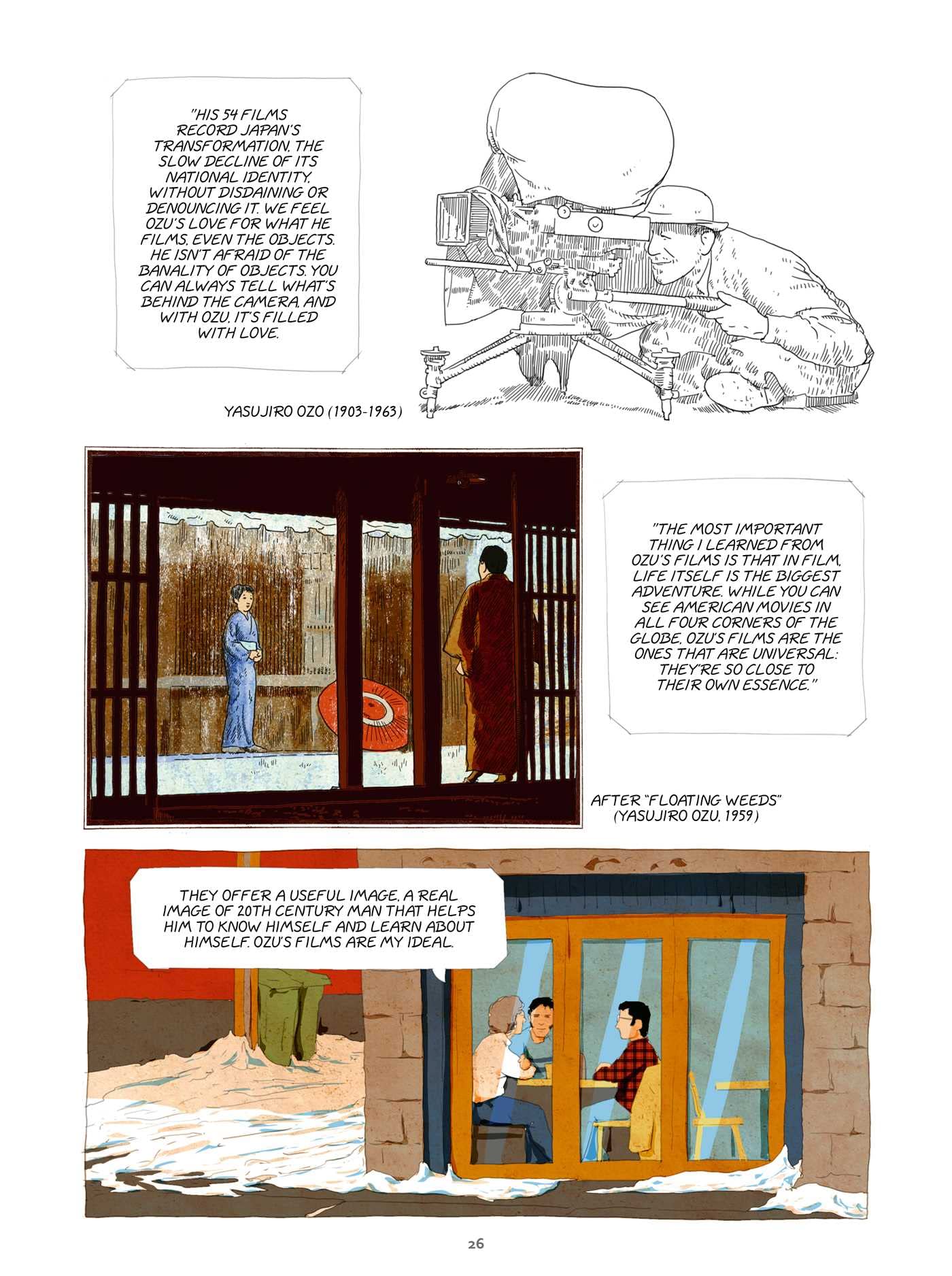 "HIS 54 FILMS RECORD JAPAN'S TRANSFORMATION, THE SLOW DECLINE OF ITS NATIONAL IDENTITY, WITHOUT DISDAINING OR DENOUNCING IT. WE FEEL OZU'S LOVE FOR WHAT HE FILMS, EVEN THE OBJECTS. HE ISN'T AFRAID OF THE BANALITY OF OBJECTS. YOU CAN ALWAYS TELL WHAT'S BEHIND THE CAMERA, AND WITH OZU, IT'S FILLED WITH LOVE.

YASUJIRO OZO (1903-1963)

"THE MOST IMPORTANT THING I LEARNED FROM OZU'S FILMS IS THAT IN FILM, LIFE ITSELF IS THE BIGGEST ADVENTURE. WHILE YOU CAN SEE AMERICAN MOVIES IN ALL FOUR CORNERS OF THE GLOBE, OZU'S FILMS ARE THE ONES THAT ARE UNIVERSAL: THEY'RE SO CLOSE TO THEIR OWN ESSENCE."

AFTER "FLOATING WEEDS" (YASUJIRO OZU, 1959)

THEY OFFER A USEFUL IMAGE, A REAL IMAGE OF 20TH CENTURY MAN THAT HELPS HIM TO KNOW HIMSELF AND LEARN ABOUT HIMSELF. OZU'S FILMS ARE MY IDEAL.

26